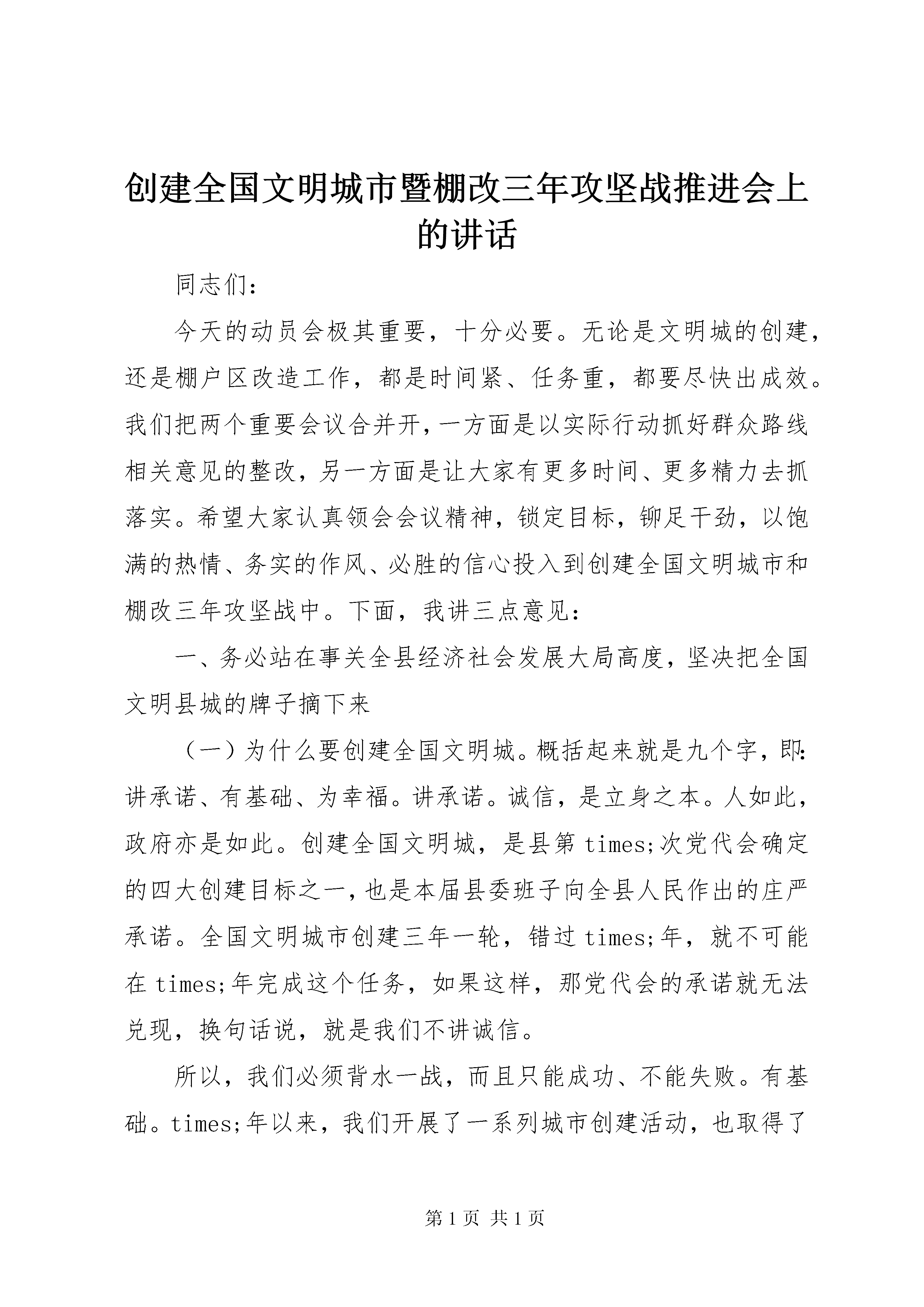 创建全国文明城市暨棚改三年攻坚战推进会上的讲话

同志们：

今天的动员会极其重要，十分必要。无论是文明城的创建，还是棚户区改造工作，都是时间紧、任务重，都要尽快出成效。我们把两个重要会议合并开，一方面是以实际行动抓好群众路线相关意见的整改，另一方面是让大家有更多时间、更多精力去抓落实。希望大家认真领会会议精神，锁定目标，铆足干劲，以饱满的热情、务实的作风、必胜的信心投入到创建全国文明城市和棚改三年攻坚战中。下面，我讲三点意见：

一、务必站在事关全县经济社会发展大局高度，坚决把全国文明县城的牌子摘下来

（一）为什么要创建全国文明城。概括起来就是九个字，即：讲承诺、有基础、为幸福。讲承诺。诚信，是立身之本。人如此，政府亦是如此。创建全国文明城，是县第 times;次党代会确定的四大创建目标之一，也是本届县委班子向全县人民作出的庄严承诺。全国文明城市创建三年一轮，错过 times;年，就不可能在 times;年完成这个任务，如果这样，那党代会的承诺就无法兑现，换句话说，就是我们不讲诚信。

所以，我们必须背水一战，而且只能成功、不能失败。有基础。times;年以来，我们开展了一系列城市创建活动，也取得了

第 1 页 共 1 页